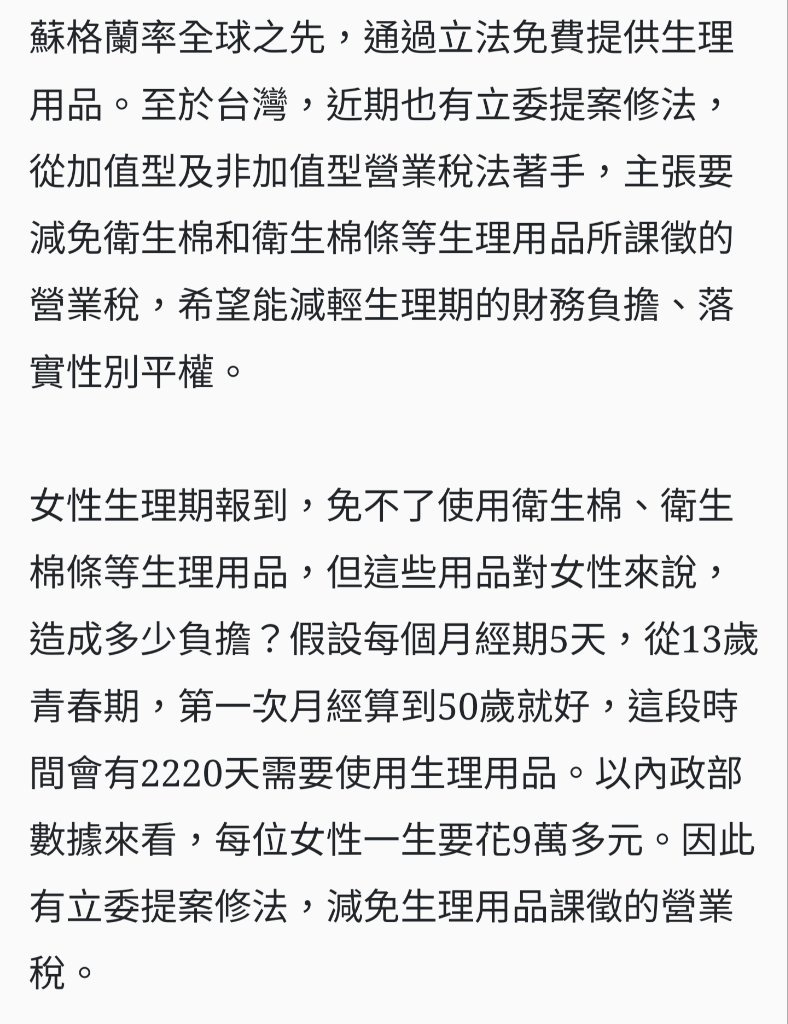 蘇格蘭率全球之先，通過立法免費提供生理用品。至於台灣，近期也有立委提案修法，從加值型及非加值型營業稅法著手，主張要減免衛生棉和衛生棉條等生理用品所課徵的營業稅，希望能減輕生理期的財務負擔、落實性別平權。

女性生理期報到，免不了使用衛生棉、衛生棉條等生理用品，但這些用品對女性來說，造成多少負擔？假設每個月經期5天，從13歲青春期，第一次月經算到50歲就好，這段時間會有2220天需要使用生理用品。以內政部數據來看，每位女性一生要花9萬多元。因此有立委提案修法，減免生理用品課徵的營業稅。